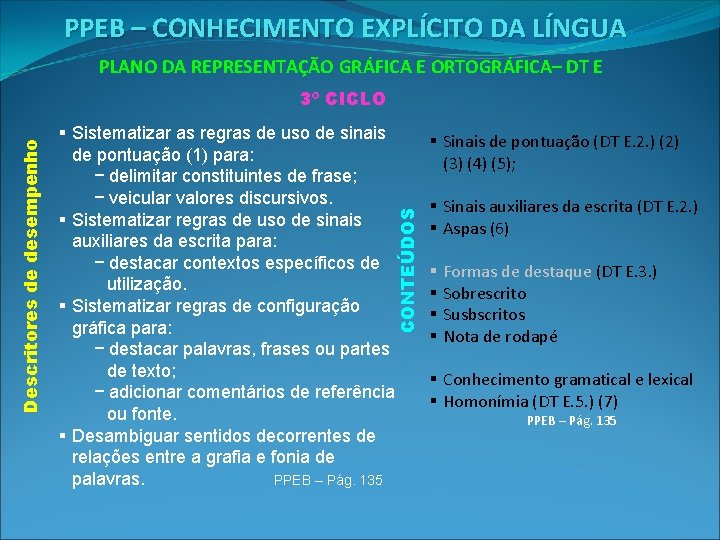 PPEB – CONHECIMENTO EXPLÍCITO DA LÍNGUA

PLANO DA REPRESENTAÇÃO GRÁFICA E ORTOGRÁFICA– DT E

3º CICLO

Descritores de desempenho

▪ Sistematizar as regras de uso de sinais de pontuação (1) para:
− delimitar constituintes de frase;
− veicular valores discursivos.
▪ Sistematizar regras de uso de sinais auxiliares da escrita para:
− destacar contextos específicos de utilização.
▪ Sistematizar regras de configuração gráfica para:
− destacar palavras, frases ou partes de texto;
− adicionar comentários de referência ou fonte.
▪ Desambiguar sentidos decorrentes de relações entre a grafia e fonia de palavras. PPEB – Pág. 135

CONTEÚDOS

▪ Sinais de pontuação (DT E.2.) (2) (3) (4) (5);

▪ Sinais auxiliares da escrita (DT E.2.)
▪ Aspas (6)

▪ Formas de destaque (DT E.3.)
▪ Sobrescrito
▪ Susbscritos
▪ Nota de rodapé

▪ Conhecimento gramatical e lexical
▪ Homonímia (DT E.5.) (7)
PPEB – Pág. 135